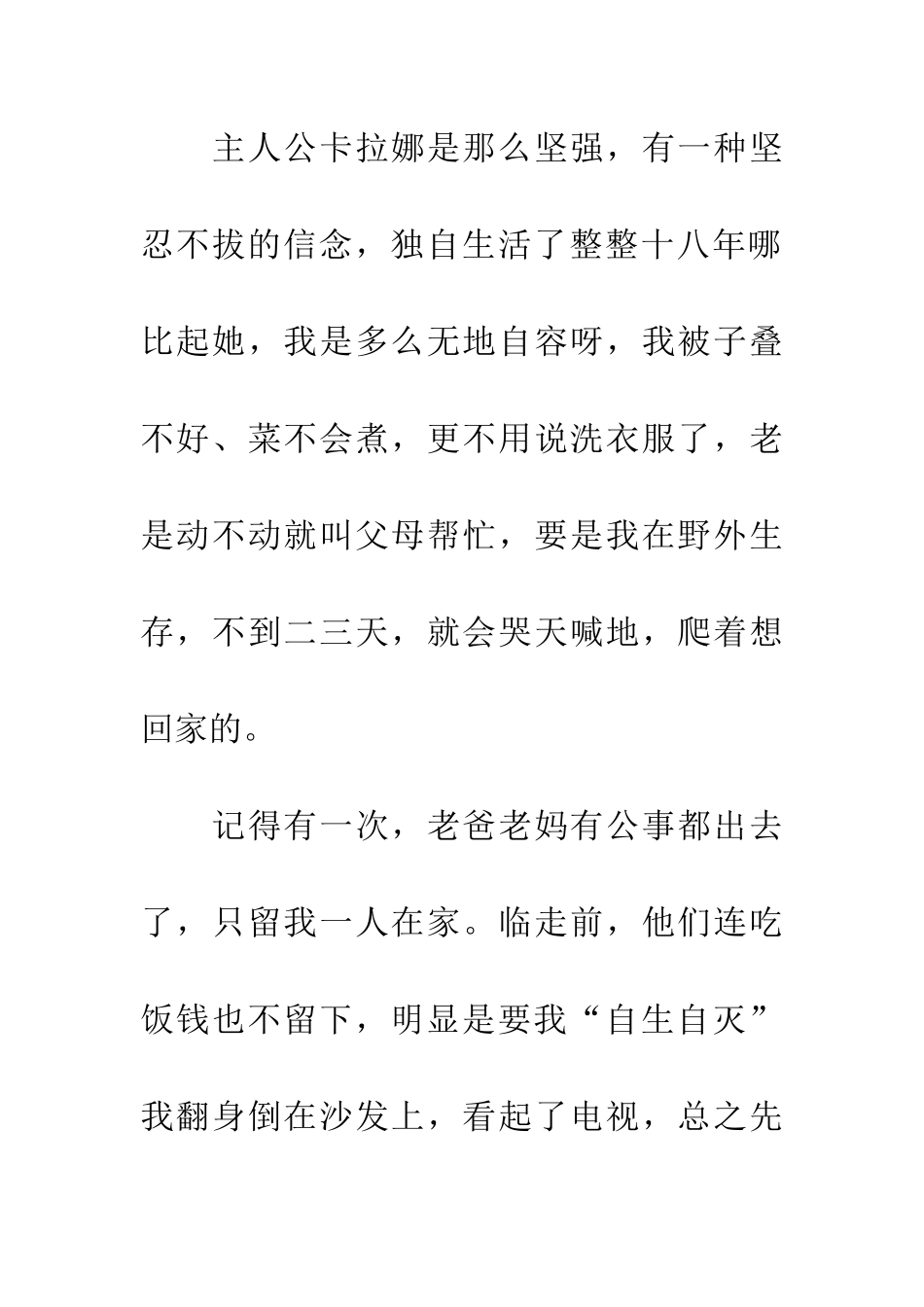 主人公卡拉娜是那么坚强，有一种坚忍不拔的信念，独自生活了整整十八年哪比起她，我是多么无地自容呀，我被子叠不好、菜不会煮，更不用说洗衣服了，老是动不动就叫父母帮忙，要是我在野外生存，不到二三天，就会哭天喊地，爬着想回家的。

记得有一次，老爸老妈有公事都出去了，只留我一人在家。临走前，他们连吃饭钱也不留下，明显是要我“自生自灭”我翻身倒在沙发上，看起了电视，总之先